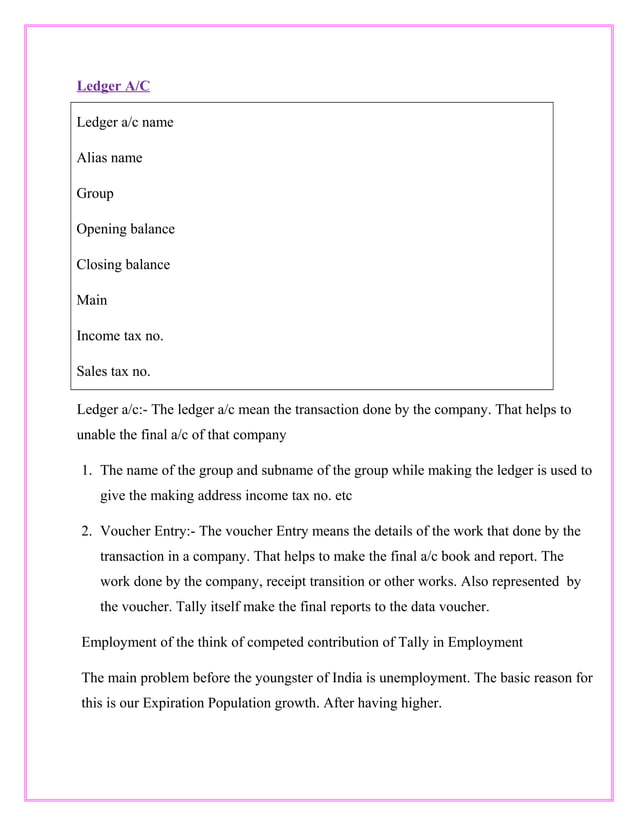 Ledger A/C

Ledger a/c name

Alias name

Group

Opening balance

Closing balance

Main

Income tax no.

Sales tax no.

Ledger a/c:- The ledger a/c mean the transaction done by the company. That helps to unable the final a/c of that company

1. The name of the group and subname of the group while making the ledger is used to give the making address income tax no. etc

2. Voucher Entry:- The voucher Entry means the details of the work that done by the transaction in a company. That helps to make the final a/c book and report. The work done by the company, receipt transition or other works. Also represented by the voucher. Tally itself make the final reports to the data voucher.

Employment of the think of competed contribution of Tally in Employment

The main problem before the youngster of India is unemployment. The basic reason for this is our Expiration Population growth. After having higher.